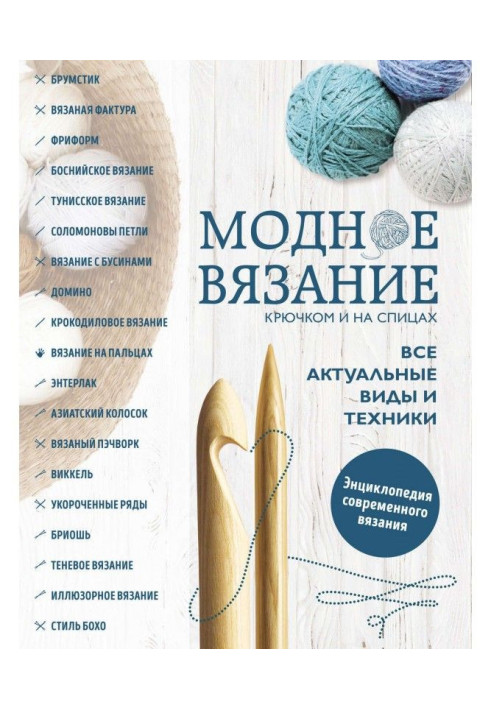 БРУМСТИК
ВЯЗАНАЯ ФАКТУРА
ФРИФОРМ
БОСНИЙСКОЕ ВЯЗАНИЕ
ТУНИССКОЕ ВЯЗАНИЕ
СОЛОМОНОВЫ ПЕТЛИ
ВЯЗАНИЕ С БУСИНАМИ
ДОМИНО
КРОКОДИЛОВОЕ ВЯЗАНИЕ
ВЯЗАНИЕ НА ПАЛЬЦАХ
ЭНТЕРЛАК
АЗИАТСКИЙ КОЛОСОК
ВЯЗАНЫЙ ПЭЧВОРК
ВИККЕЛЬ
УКОРОЧЕННЫЕ РЯДЫ
БРИОШЬ
ТЕНЕВОЕ ВЯЗАНИЕ
ИЛЛЮЗОРНОЕ ВЯЗАНИЕ
СТИЛЬ БОХО

МОДНОЕ ВЯЗАНИЕ
КРЮЧКОМ И НА СПИЦАХ

ВСЕ АКТУАЛЬНЫЕ ВИДЫ И ТЕХНИКИ

Энциклопедия современного вязания